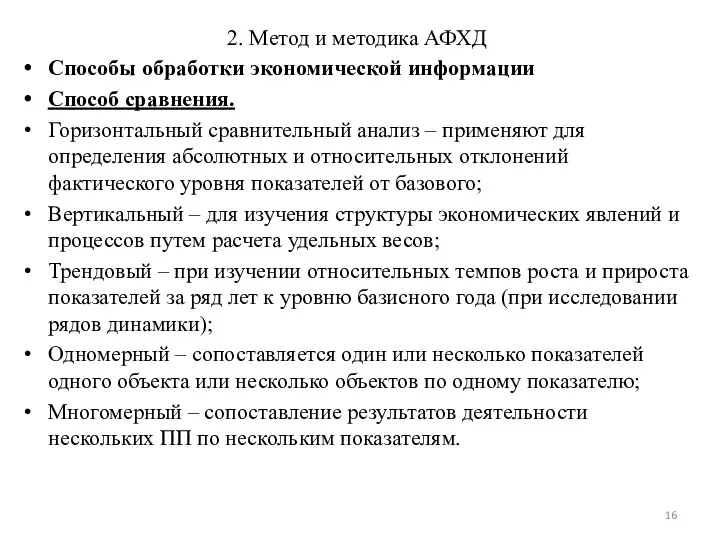 2. Метод и методика АФХД

• Способы обработки экономической информации

• Способ сравнения.

• Горизонтальный сравнительный анализ – применяют для определения абсолютных и относительных отклонений фактического уровня показателей от базового;

• Вертикальный – для изучения структуры экономических явлений и процессов путем расчета удельных весов;

• Трендовый – при изучении относительных темпов роста и прироста показателей за ряд лет к уровню базисного года (при исследовании рядов динамики);

• Одномерный – сопоставляется один или несколько показателей одного объекта или несколько объектов по одному показателю;

• Многомерный – сопоставление результатов деятельности нескольких ПП по нескольким показателям.

16